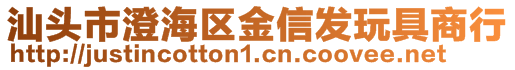 汕头市澄海区金信发玩具商行
http://justincotton1.cn.coovee.net